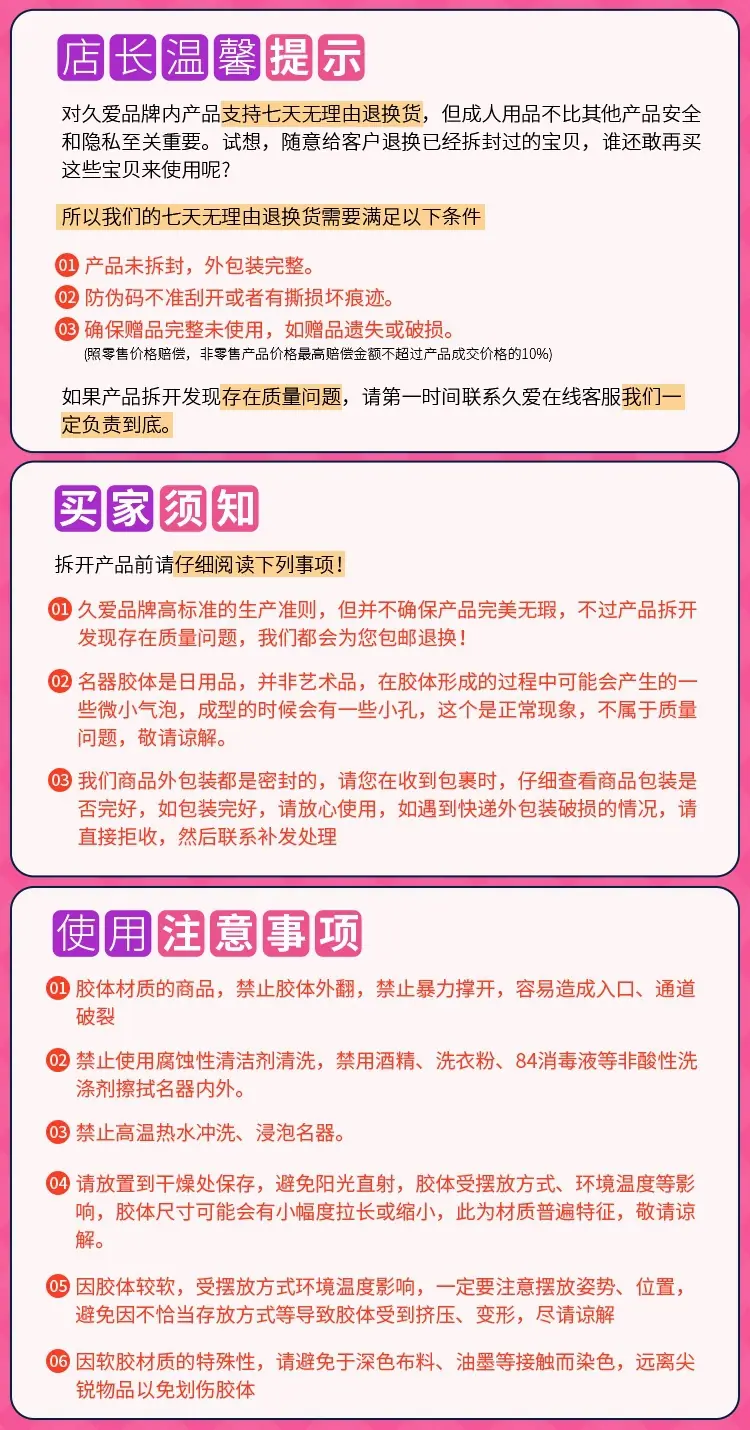 店长温馨提示

对久爱品牌内产品支持七天无理由退换货，但成人用品不比其他产品安全和隐私至关重要。试想，随意给客户退换已经拆封过的宝贝，谁还敢再买这些宝贝来使用呢？

所以我们的七天无理由退换货需要满足以下条件

01 产品未拆封，外包装完整。
02 防伪码不准刮开或者有撕损坏痕迹。
03 确保赠品完整未使用，如赠品遗失或破损。
(照零售价格赔偿，非零售产品价格最高赔偿金额不超过产品成交价格的10%)

如果产品拆开发现存在质量问题，请第一时间联系久爱在线客服我们一定负责到底。

买家须知

拆开产品前请仔细阅读下列事项！

01 久爱品牌高标准的生产准则，但并不确保产品完美无瑕，不过产品拆开发现存在质量问题，我们都会为您包邮退换！

02 名器胶体是日用品，并非艺术品，在胶体形成的过程中可能会产生的一些微小气泡，成型的时候会有一些小孔，这个是正常现象，不属于质量问题，敬请谅解。

03 我们商品外包装都是密封的，请您在收到包裹时，仔细查看商品包装是否完好，如包装完好，请放心使用，如遇到快递外包装破损的情况，请直接拒收，然后联系补发处理

使用注意事项

01 胶体材质的商品，禁止胶体外翻，禁止暴力撑开，容易造成入口、通道破裂

02 禁止使用腐蚀性清洁剂清洗，禁用酒精、洗衣粉、84消毒液等非酸性洗涤剂擦拭名器内外。

03 禁止高温热水冲洗、浸泡名器。

04 请放置到干燥处保存，避免阳光直射，胶体受摆放方式、环境温度等影响，胶体尺寸可能会有小幅度拉长或缩小，此为材质普遍特征，敬请谅解。

05 因胶体较软，受摆放方式环境温度影响，一定要注意摆放姿势、位置，避免因不恰当存放方式等导致胶体受到挤压、变形，尽请谅解

06 因软胶材质的特殊性，请避免于深色布料、油墨等接触而染色，远离尖锐物品以免划伤胶体